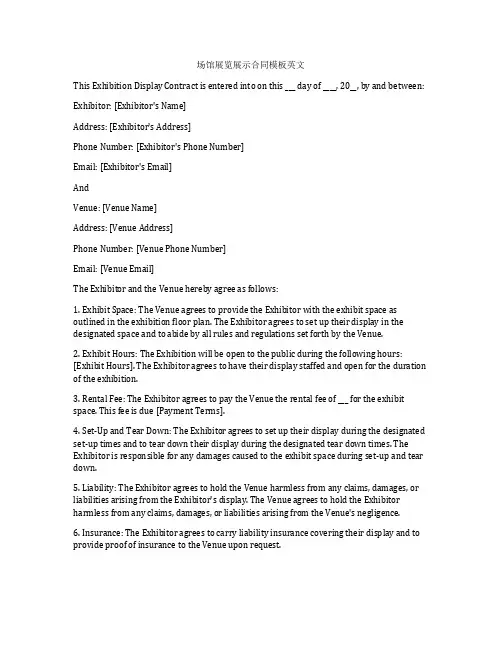 场馆展览展示合同模板英文

This Exhibition Display Contract is entered into on this __ day of ___, 20_, by and between:

Exhibitor: [Exhibitor's Name]

Address: [Exhibitor's Address]

Phone Number: [Exhibitor's Phone Number]

Email: [Exhibitor's Email]

And

Venue: [Venue Name]

Address: [Venue Address]

Phone Number: [Venue Phone Number]

Email: [Venue Email]

The Exhibitor and the Venue hereby agree as follows:

1. Exhibit Space: The Venue agrees to provide the Exhibitor with the exhibit space as outlined in the exhibition floor plan. The Exhibitor agrees to set up their display in the designated space and to abide by all rules and regulations set forth by the Venue.

2. Exhibit Hours: The Exhibition will be open to the public during the following hours: [Exhibit Hours]. The Exhibitor agrees to have their display staffed and open for the duration of the exhibition.

3. Rental Fee: The Exhibitor agrees to pay the Venue the rental fee of __ for the exhibit space. This fee is due [Payment Terms].

4. Set-Up and Tear Down: The Exhibitor agrees to set up their display during the designated set-up times and to tear down their display during the designated tear down times. The Exhibitor is responsible for any damages caused to the exhibit space during set-up and tear down.

5. Liability: The Exhibitor agrees to hold the Venue harmless from any claims, damages, or liabilities arising from the Exhibitor's display. The Venue agrees to hold the Exhibitor harmless from any claims, damages, or liabilities arising from the Venue's negligence.

6. Insurance: The Exhibitor agrees to carry liability insurance covering their display and to provide proof of insurance to the Venue upon request.